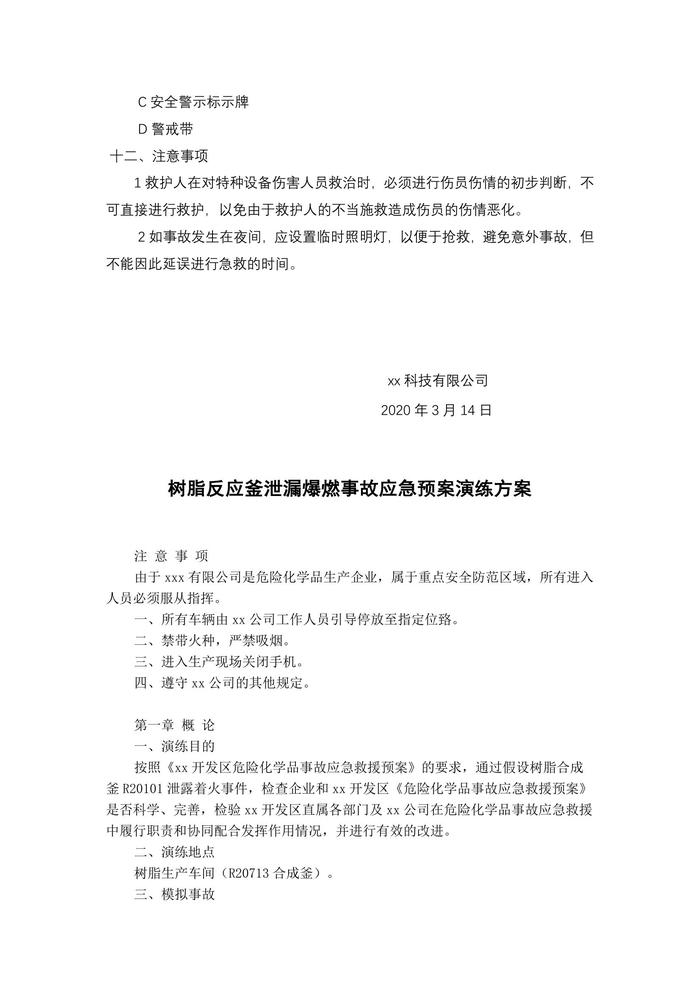 C 安全警示标示牌

D 警戒带

十二、注意事项

1 救护人在对特种设备伤害人员救治时，必须进行伤员伤情的初步判断，不可直接进行救护，以免由于救护人的不当施救造成伤员的伤情恶化。

2 如事故发生在夜间，应设置临时照明灯，以便于抢救，避免意外事故，但不能因此延误进行急救的时间。

xx 科技有限公司

2020 年 3 月 14 日

树脂反应釜泄漏爆燃事故应急预案演练方案

注 意 事 项

由于 xxx 有限公司是危险化学品生产企业，属于重点安全防范区域，所有进入人员必须服从指挥。

一、所有车辆由 xx 公司工作人员引导停放至指定位路。

二、禁带火种，严禁吸烟。

三、进入生产现场关闭手机。

四、遵守 xx 公司的其他规定。

第一章 概 论

一、演练目的

按照《xx 开发区危险化学品事故应急救援预案》的要求，通过假设树脂合成釜 R20101 泄露着火事件，检查企业和 xx 开发区《危险化学品事故应急救援预案》是否科学、完善，检验 xx 开发区直属各部门及 xx 公司在危险化学品事故应急救援中履行职责和协同配合发挥作用情况，并进行有效的改进。

二、演练地点

树脂生产车间（R20713 合成釜）。

三、模拟事故